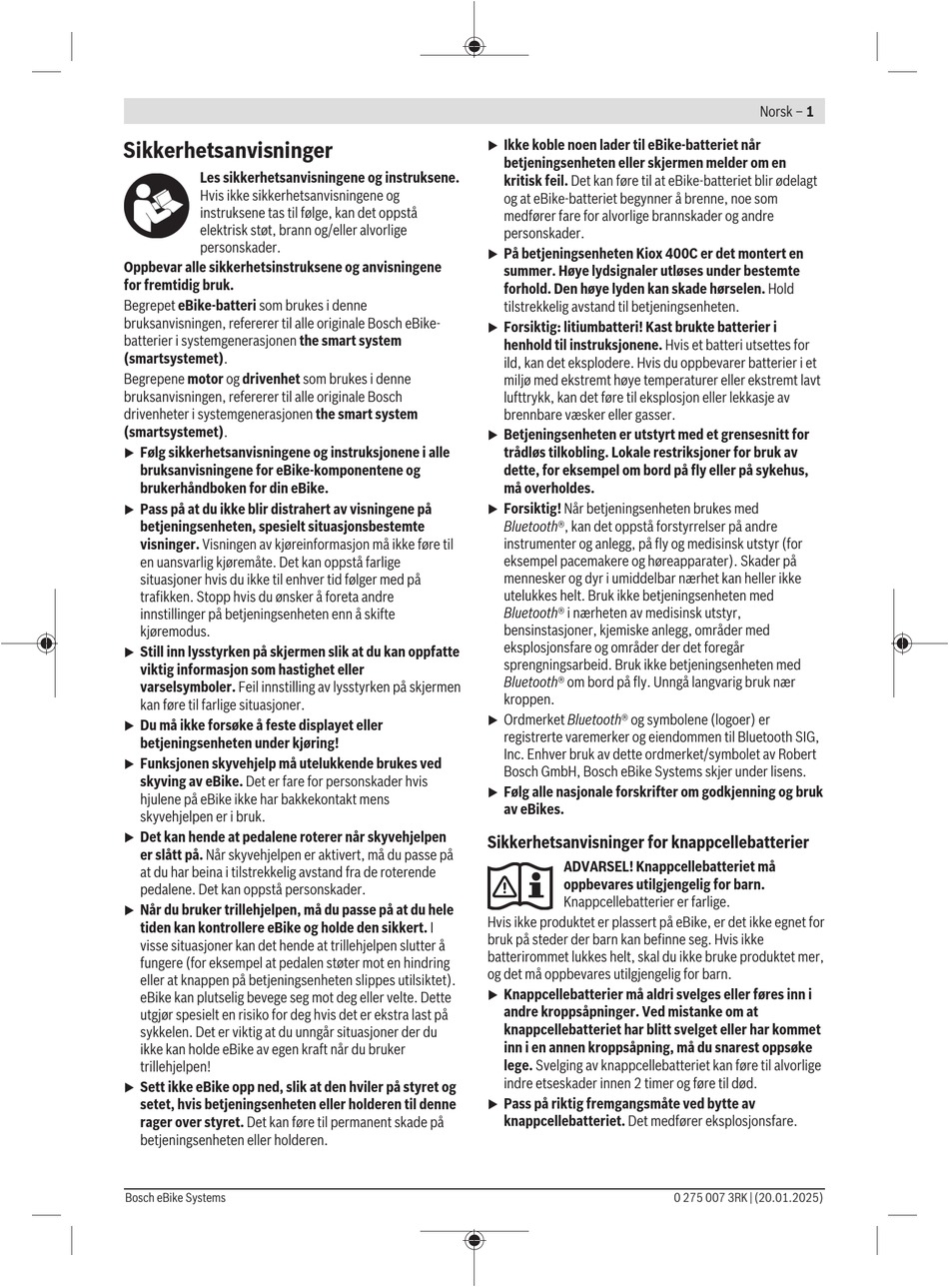 Norsk – 1

Sikkerhetsanvisninger

Les sikkerhetsanvisningene og instruksene. Hvis ikke sikkerhetsanvisningene og instruksene tas til følge, kan det oppstå elektrisk støt, brann og/eller alvorlige personskader.

Oppbevar alle sikkerhetsinstruksene og anvisningene for fremtidig bruk.

Begrepet eBike-batteri som brukes i denne bruksanvisningen, refererer til alle originale Bosch eBike-batterier i systemgenerasjonen the smart system (smartsystemet).

Begrepene motor og drivenhet som brukes i denne bruksanvisningen, refererer til alle originale Bosch drivenheter i systemgenerasjonen the smart system (smartsystemet).

▶ Følg sikkerhetsanvisningene og instruksjonene i alle bruksanvisningene for eBike-komponentene og brukerhåndboken for din eBike.

▶ Pass på at du ikke blir distrahert av visningene på betjeningsenheten, spesielt situasjonsbestemte visninger. Visningen av kjøreinformasjon må ikke føre til en uansvarlig kjøremåte. Det kan oppstå farlige situasjoner hvis du ikke til enhver tid følger med på trafikken. Stopp hvis du ønsker å foreta andre innstillinger på betjeningsenheten enn å skifte kjøremodus.

▶ Still inn lysstyrken på skjermen slik at du kan oppfatte viktig informasjon som hastighet eller varselsymboler. Feil innstilling av lysstyrken på skjermen kan føre til farlige situasjoner.

▶ Du må ikke forsøke å feste displayet eller betjeningsenheten under kjøring!

▶ Funksjonen skyvehjelp må utelukkende brukes ved skyving av eBike. Det er fare for personskader hvis hjulene på eBike ikke har bakkekontakt mens skyvehjelpen er i bruk.

▶ Det kan hende at pedalene roterer når skyvehjelpen er slått på. Når skyvehjelpen er aktivert, må du passe på at du har beina i tilstrekkelig avstand fra de roterende pedalene. Det kan oppstå personskader.

▶ Når du bruker trillehjelpen, må du passe på at du hele tiden kan kontrollere eBike og holde den sikkert. I visse situasjoner kan det hende at trillehjelpen slutter å fungere (for eksempel at pedalen støter mot en hindring eller at knappen på betjeningsenheten slippes utilsiktet). eBike kan plutselig bevege seg mot deg eller velte. Dette utgjør spesielt en risiko for deg hvis det er ekstra last på sykkelen. Det er viktig at du unngår situasjoner der du ikke kan holde eBike av egen kraft når du bruker trillehjelpen!

▶ Sett ikke eBike opp ned, slik at den hviler på styret og setet, hvis betjeningsenheten eller holderen til denne rager over styret. Det kan føre til permanent skade på betjeningsenheten eller holderen.

▶ Ikke koble noen lader til eBike-batteriet når betjeningsenheten eller skjermen melder om en kritisk feil. Det kan føre til at eBike-batteriet blir ødelagt og at eBike-batteriet begynner å brenne, noe som medfører fare for alvorlige brannskader og andre personskader.

▶ På betjeningsenheten Kiox 400C er det montert en summer. Høye lydsignaler utløses under bestemte forhold. Den høye lyden kan skade hørselen. Hold tilstrekkelig avstand til betjeningsenheten.

▶ Forsiktig: litiumbatteri! Kast brukte batterier i henhold til instruksjonene. Hvis et batteri utsettes for ild, kan det eksplodere. Hvis du oppbevarer batterier i et miljø med ekstremt høye temperaturer eller ekstremt lavt lufttrykk, kan det føre til eksplosjon eller lekkasje av brennbare væsker eller gasser.

▶ Betjeningsenheten er utstyrt med et grensesnitt for trådløs tilkobling. Lokale restriksjoner for bruk av dette, for eksempel om bord på fly eller på sykehus, må overholdes.

▶ Forsiktig! Når betjeningsenheten brukes med Bluetooth®, kan det oppstå forstyrrelser på andre instrumenter og anlegg, på fly og medisinsk utstyr (for eksempel pacemakere og høreapparater). Skader på mennesker og dyr i umiddelbar nærhet kan heller ikke utelukkes helt. Bruk ikke betjeningsenheten med Bluetooth® i nærheten av medisinsk utstyr, bensinstasjoner, kjemiske anlegg, områder med eksplosjonsfare og områder der det foregår sprengningsarbeid. Bruk ikke betjeningsenheten med Bluetooth® om bord på fly. Unngå langvarig bruk nær kroppen.

▶ Ordmerket Bluetooth® og symbolene (logoer) er registrerte varemerker og eiendommen til Bluetooth SIG, Inc. Enhver bruk av dette ordmerket/symbolet av Robert Bosch GmbH, Bosch eBike Systems skjer under lisens.

▶ Følg alle nasjonale forskrifter om godkjenning og bruk av eBikes.

Sikkerhetsanvisninger for knappcellebatterier

ADVARSEL! Knappcellebatteriet må oppbevares utilgjengelig for barn. Knappcellebatterier er farlige.

Hvis ikke produktet er plassert på eBike, er det ikke egnet for bruk på steder der barn kan befinne seg. Hvis ikke batterirommet lukkes helt, skal du ikke bruke produktet mer, og det må oppbevares utilgjengelig for barn.

▶ Knappcellebatterier må aldri svelges eller føres inn i andre kroppsåpninger. Ved mistanke om at knappcellebatteriet har blitt svelget eller har kommet inn i en annen kroppsåpning, må du snarest oppsøke lege. Svelging av knappcellebatteriet kan føre til alvorlige indre etseskader innen 2 timer og føre til død.

▶ Pass på riktig fremgangsmåte ved bytte av knappcellebatteriet. Det medfører eksplosjonsfare.

Bosch eBike Systems

0 275 007 3RK | (20.01.2025)